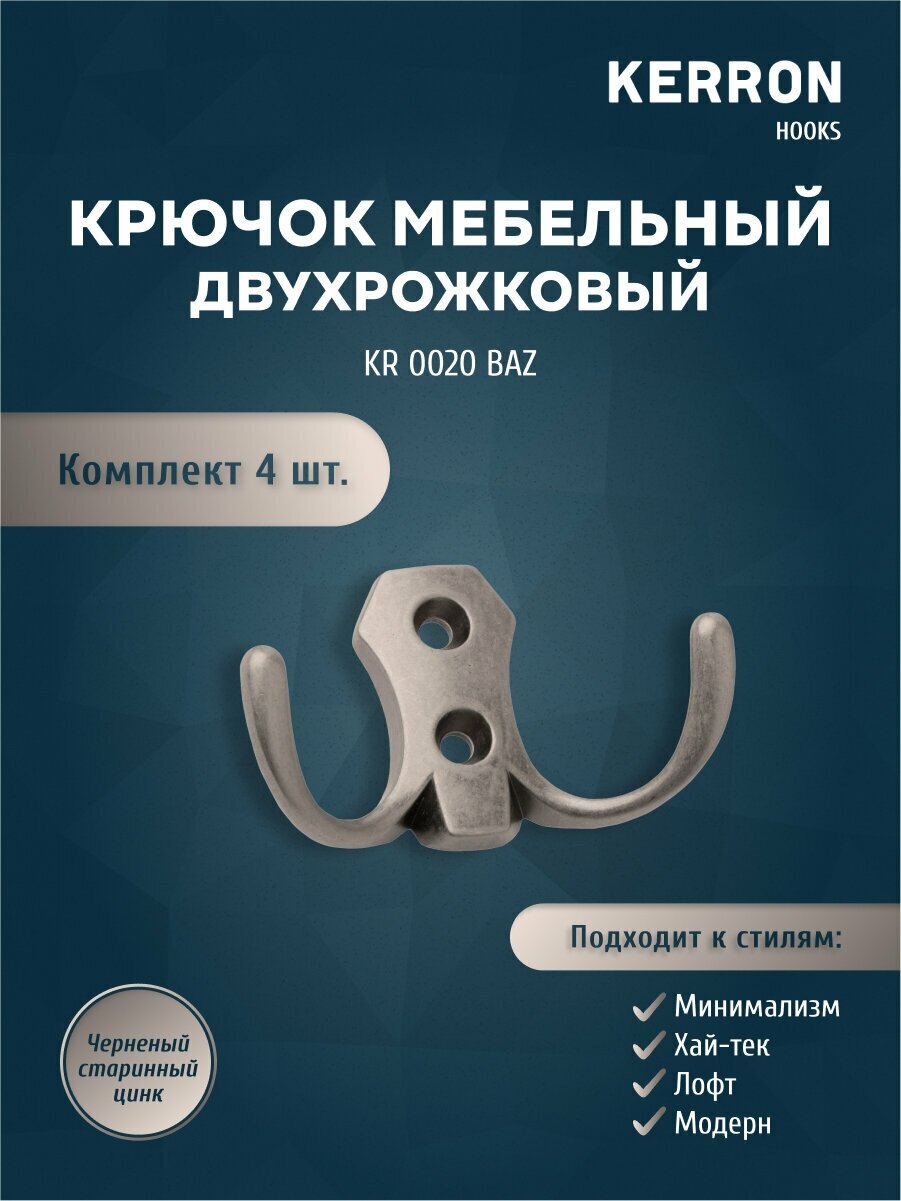 KERRON
HOOKS

КРЮЧОК МЕБЕЛЬНЫЙ ДВУХРОЖКОВЫЙ

KR 0020 BAZ

Комплект 4 шт.

Подходит к стилям:

Минимализм
Хай-тек
Лофт
Модерн

Черненый старинный цинк